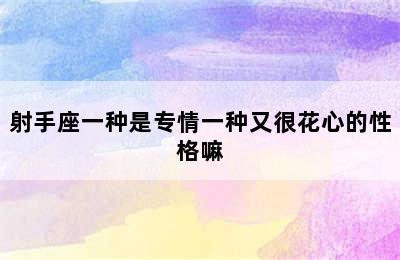 射手座一种是专情一种又很花心的性格嘛